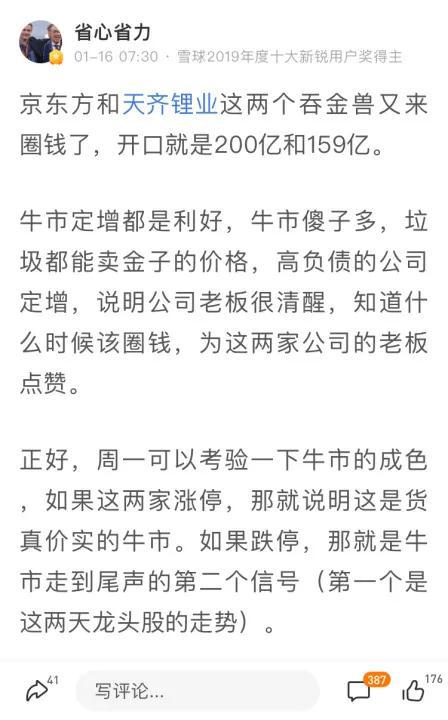 省心省力
01-16 07:30 · 雪球2019年度十大新锐用户奖得主

京东方和天齐锂业这两个吞金兽又来圈钱了，开口就是200亿和159亿。

牛市定增都是利好，牛市傻子多，垃圾都能卖金子的价格，高负债的公司定增，说明公司老板很清醒，知道什么时候该圈钱，为这两家公司的老板点赞。

正好，周一可以考验一下牛市的成色，如果这两家涨停，那就说明这是货真价实的牛市。如果跌停，那就是牛市走到尾声的第二个信号（第一个是这两天龙头股的走势）。

41 写评论... 387 176